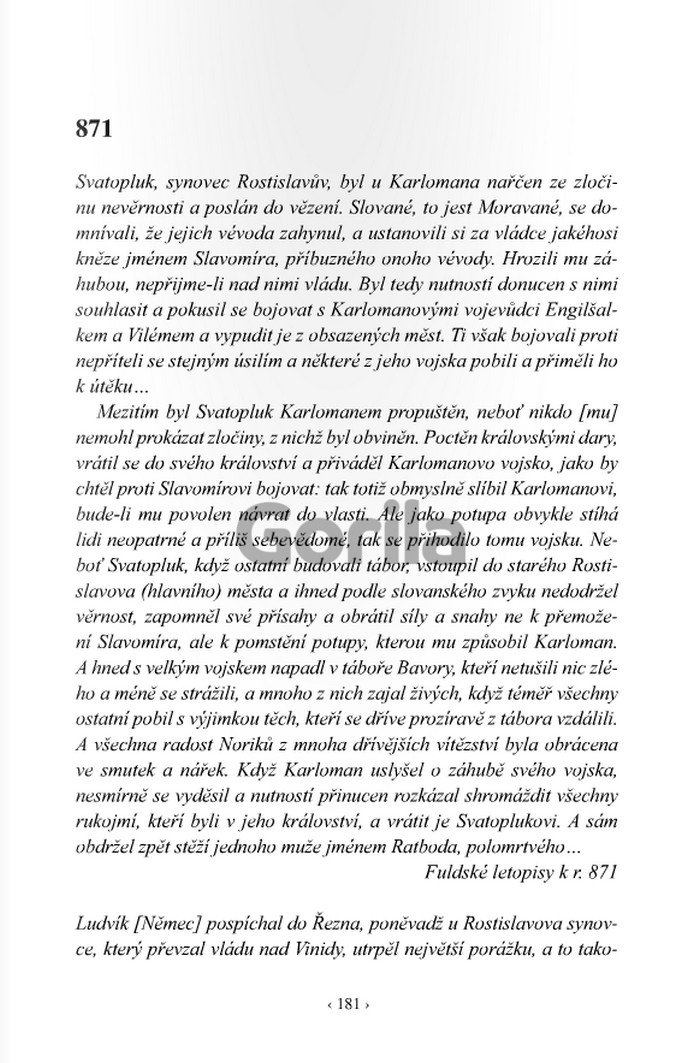 871

Svatopluk, synovec Rostislavův, byl u Karlomana nařčen ze zločinu nevěrnosti a poslán do vězení. Slované, to jest Moravané, se domnívali, že jejich vévoda zahynul, a ustanovili si za vládce jakéhosi kněze jménem Slavomíra, příbuzného onoho vévody. Hrozili mu záhubou, nepřijme-li nad nimi vládu. Byl tedy nutností donucen s nimi souhlasit a pokusil se bojovat s Karlomanovými vojevůdci Engilšalkem a Vilémem a vypudit je z obsazených měst. Ti však bojovali proti nepříteli se stejným úsilím a některé z jeho vojska pobili a přiměli ho k útěku…

Mezitím byl Svatopluk Karlomanem propuštěn, neboť nikdo [mu] nemohl prokázat zločiny, z nichž byl obviněn. Poctěn královskými dary, vrátil se do svého království a přiváděl Karlomanovo vojsko, jako by chtěl proti Slavomírovi bojovat: tak totiž obmyslně slíbil Karlomanovi, bude-li mu povolen návrat do vlasti. Ale jako potupa obvykle stíhá lidi neopatrné a příliš sebevědomé, tak se přihodilo tomu vojsku. Neboť Svatopluk, když ostatní budovali tábor, vstoupil do starého Rostislavova (hlavního) města a ihned podle slovanského zvyku nedodržel věrnost, zapomněl své přísahy a obrátil síly a snahy ne k přemožení Slavomíra, ale k pomstění potupy, kterou mu způsobil Karloman. A hned s velkým vojskem napadl v táboře Bavory, kteří netušili nic zlého a méně se strážili, a mnoho z nich zajal živých, když téměř všechny ostatní pobil s výjimkou těch, kteří se dříve prozíravě z tábora vzdálili. A všechna radost Noriků z mnoha dřívějších vítězství byla obrácena ve smutek a nářek. Když Karloman uslyšel o záhubě svého vojska, nesmírně se vyděsil a nutností přinucen rozkázal shromáždit všechny rukojmí, kteří byli v jeho království, a vrátit je Svatoplukovi. A sám obdržel zpět stěží jednoho muže jménem Ratboda, polomrtvého…

Fuldské letopisy k r. 871

Ludvík [Němec] pospíchal do Řezna, poněvadž u Rostislavova synovce, který převzal vládu nad Vinidy, utrpěl největší porážku, a to tako-

‹ 181 ›

Gorila